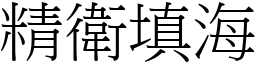 精衛填海